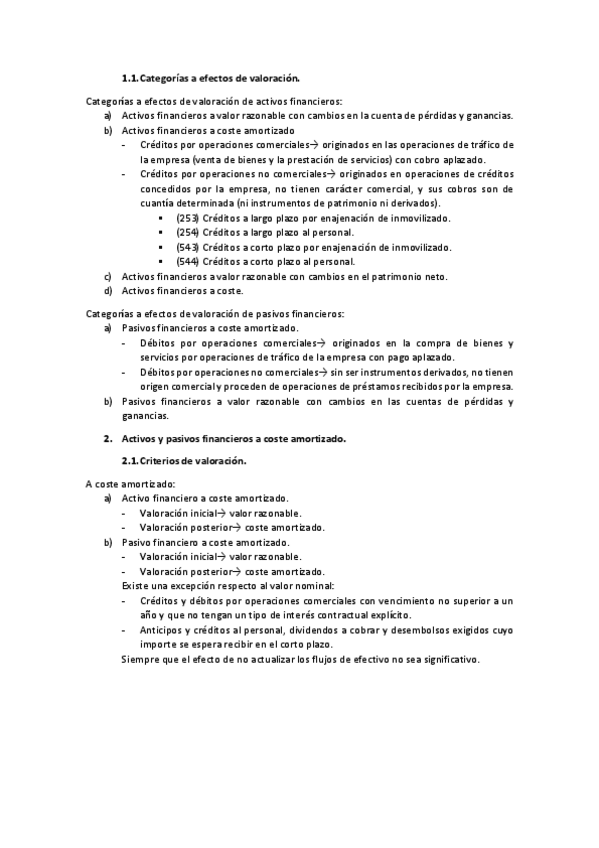 1.1. Categorías a efectos de valoración.

Categorías a efectos de valoración de activos financieros:
a) Activos financieros a valor razonable con cambios en la cuenta de pérdidas y ganancias.
b) Activos financieros a coste amortizado
- Créditos por operaciones comerciales→ originados en las operaciones de tráfico de la empresa (venta de bienes y la prestación de servicios) con cobro aplazado.
- Créditos por operaciones no comerciales→ originados en operaciones de créditos concedidos por la empresa, no tienen carácter comercial, y sus cobros son de cuantía determinada (ni instrumentos de patrimonio ni derivados).
▪ (253) Créditos a largo plazo por enajenación de inmovilizado.
▪ (254) Créditos a largo plazo al personal.
▪ (543) Créditos a corto plazo por enajenación de inmovilizado.
▪ (544) Créditos a corto plazo al personal.
c) Activos financieros a valor razonable con cambios en el patrimonio neto.
d) Activos financieros a coste.

Categorías a efectos de valoración de pasivos financieros:
a) Pasivos financieros a coste amortizado.
- Débitos por operaciones comerciales→ originados en la compra de bienes y servicios por operaciones de tráfico de la empresa con pago aplazado.
- Débitos por operaciones no comerciales→ sin ser instrumentos derivados, no tienen origen comercial y proceden de operaciones de préstamos recibidos por la empresa.
b) Pasivos financieros a valor razonable con cambios en las cuentas de pérdidas y ganancias.

2. Activos y pasivos financieros a coste amortizado.

2.1. Criterios de valoración.

A coste amortizado:
a) Activo financiero a coste amortizado.
- Valoración inicial→ valor razonable.
- Valoración posterior→ coste amortizado.
b) Pasivo financiero a coste amortizado.
- Valoración inicial→ valor razonable.
- Valoración posterior→ coste amortizado.
Existe una excepción respecto al valor nominal:
- Créditos y débitos por operaciones comerciales con vencimiento no superior a un año y que no tengan un tipo de interés contractual explícito.
- Anticipos y créditos al personal, dividendos a cobrar y desembolsos exigidos cuyo importe se espera recibir en el corto plazo.
Siempre que el efecto de no actualizar los flujos de efectivo no sea significativo.